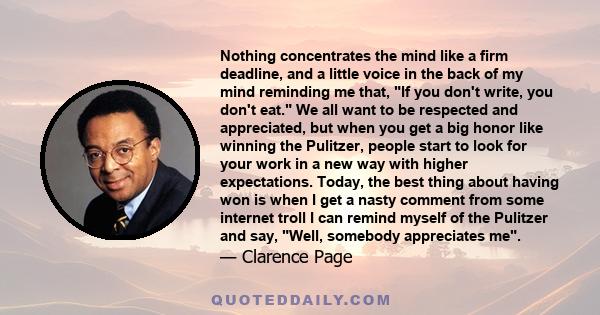 Nothing concentrates the mind like a firm deadline, and a little voice in the back of my mind reminding me that, "If you don't write, you don't eat." We all want to be respected and appreciated, but when you get a big honor like winning the Pulitzer, people start to look for your work in a new way with higher expectations. Today, the best thing about having won is when I get a nasty comment from some internet troll I can remind myself of the Pulitzer and say, "Well, somebody appreciates me".

— Clarence Page

QUOTEDDAILY.COM